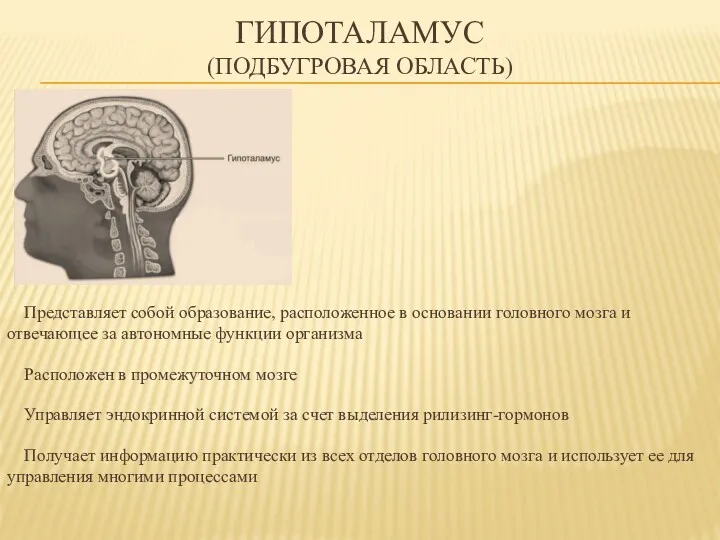 ГИПОТАЛАМУС
(ПОДБУГРОВАЯ ОБЛАСТЬ)

Гипоталамус

Представляет собой образование, расположенное в основании головного мозга и отвечающее за автономные функции организма

Расположен в промежуточном мозге

Управляет эндокринной системой за счет выделения рилизинг-гормонов

Получает информацию практически из всех отделов головного мозга и использует ее для управления многими процессами